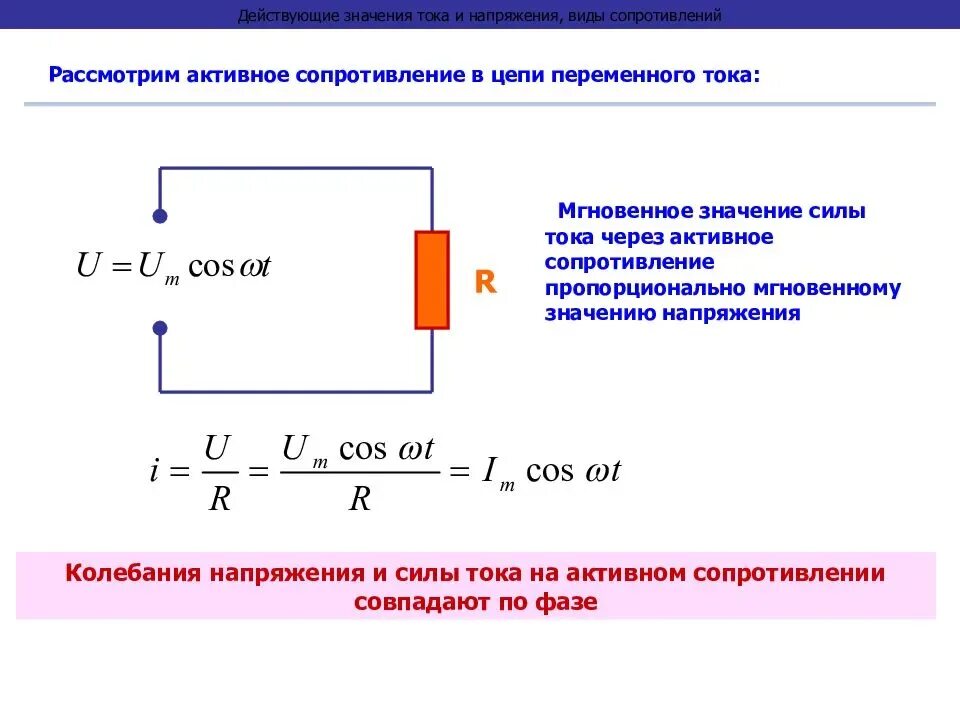 Действующие значения тока и напряжения, виды сопротивлений

Рассмотрим активное сопротивление в цепи переменного тока:

$U = U_m \cos \omega t$

R

Мгновенное значение силы тока через активное сопротивление пропорционально мгновенному значению напряжения

$i = \frac{U}{R} = \frac{U_m \cos \omega t}{R} = I_m \cos \omega t$

Колебания напряжения и силы тока на активном сопротивлении совпадают по фазе